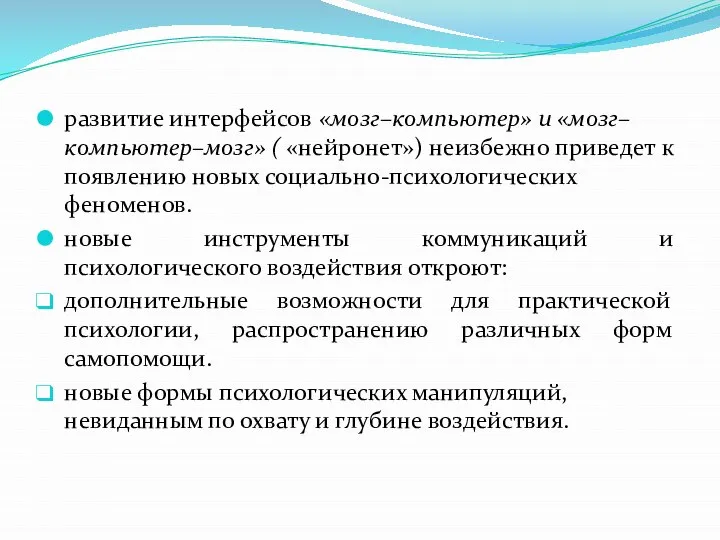 развитие интерфейсов «мозг–компьютер» и «мозг–компьютер–мозг» ( «нейронет») неизбежно приведет к появлению новых социально-психологических феноменов.

новые инструменты коммуникаций и психологического воздействия откроют:

дополнительные возможности для практической психологии, распространению различных форм самопомощи.

новые формы психологических манипуляций, невиданным по охвату и глубине воздействия.